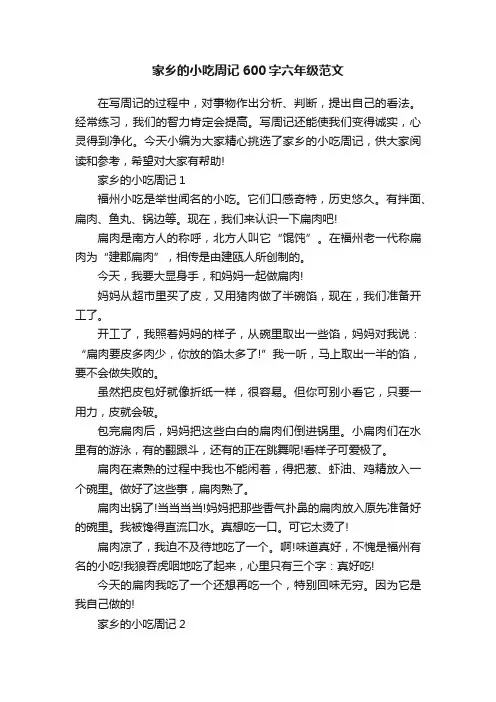 家乡的小吃周记600字六年级范文

在写周记的过程中，对事物作出分析、判断，提出自己的看法。经常练习，我们的智力肯定会提高。写周记还能使我们变得诚实，心灵得到净化。今天小编为大家精心挑选了家乡的小吃周记，供大家阅读和参考，希望对大家有帮助!

家乡的小吃周记1

福州小吃是举世闻名的小吃。它们口感奇特，历史悠久。有拌面、扁肉、鱼丸、锅边等。现在，我们来认识一下扁肉吧!

扁肉是南方人的称呼，北方人叫它“馄饨”。在福州老一代称扁肉为“建郡扁肉”，相传是由建瓯人所创制的。

今天，我要大显身手，和妈妈一起做扁肉!

妈妈从超市里买了皮，又用猪肉做了半碗馅，现在，我们准备开工了。

开工了，我照着妈妈的样子，从碗里取出一些馅，妈妈对我说：“扁肉要皮多肉少，你放的馅太多了!”我一听，马上取出一半的馅，要不会做失败的。

虽然把皮包好就像折纸一样，很容易。但你可别小看它，只要一用力，皮就会破。

包完扁肉后，妈妈把这些白白的扁肉们倒进锅里。小扁肉们在水里有的游泳，有的翻跟斗，还有的正在跳舞呢!看样子可爱极了。

扁肉在煮熟的过程中我也不能闲着，得把葱、虾油、鸡精放入一个碗里。做好了这些事，扁肉熟了。

扁肉出锅了!当当当当!妈妈把那些香气扑鼻的扁肉放入原先准备好的碗里。我被馋得直流口水。真想吃一口。可它太烫了!

扁肉凉了，我迫不及待地吃了一个。啊!味道真好，不愧是福州有名的小吃!我狼吞虎咽地吃了起来，心里只有三个字：真好吃!

今天的扁肉我吃了一个还想再吃一个，特别回味无穷。因为它是我自己做的!

家乡的小吃周记2